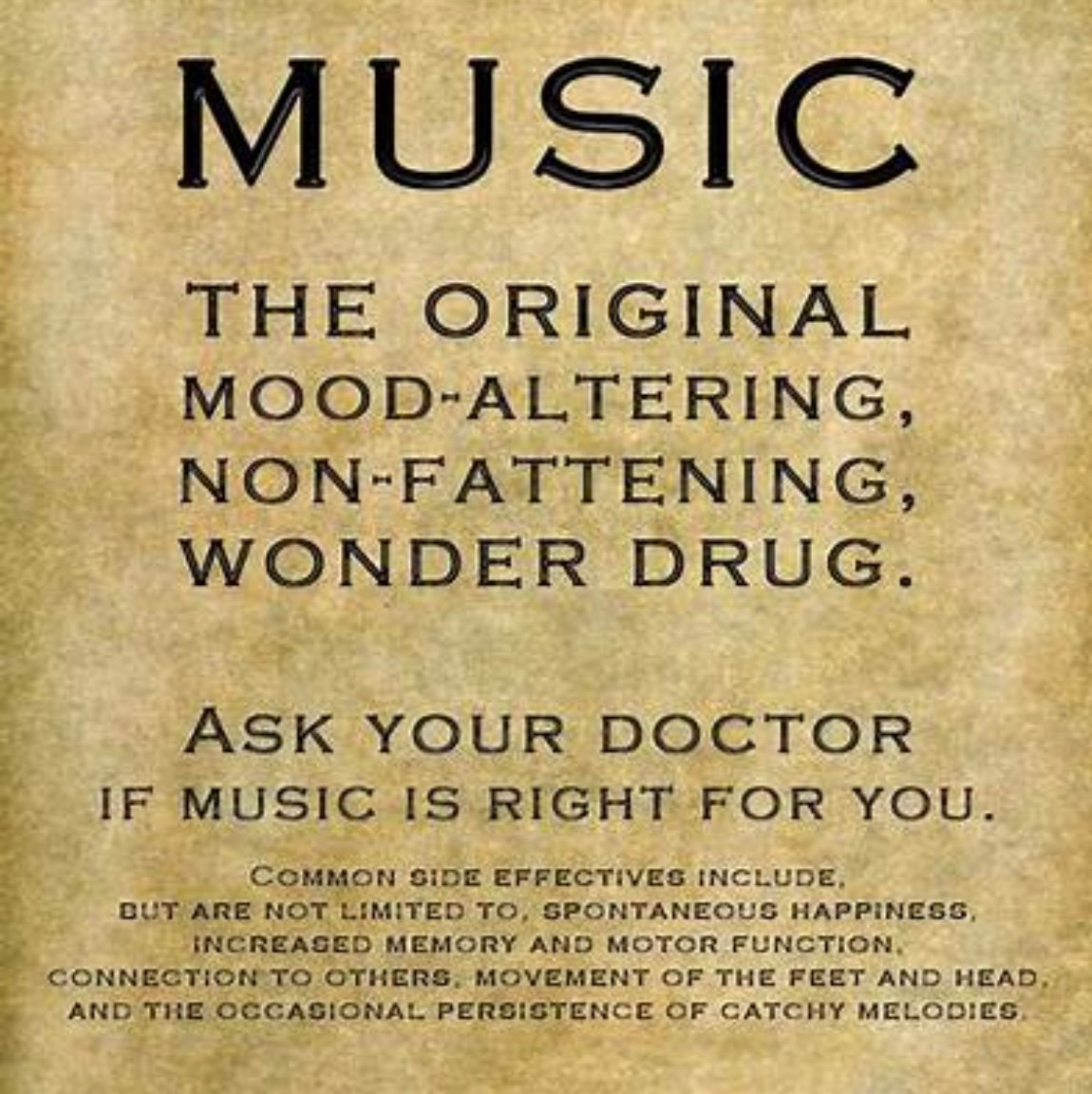 MUSIC

THE ORIGINAL MOOD-ALTERING, NON-FATTENING, WONDER DRUG.

ASK YOUR DOCTOR IF MUSIC IS RIGHT FOR YOU.

COMMON SIDE EFFECTIVES INCLUDE, BUT ARE NOT LIMITED TO, SPONTANEOUS HAPPINESS, INCREASED MEMORY AND MOTOR FUNCTION, CONNECTION TO OTHERS, MOVEMENT OF THE FEET AND HEAD, AND THE OCCASIONAL PERSISTENCE OF CATCHY MELODIES.